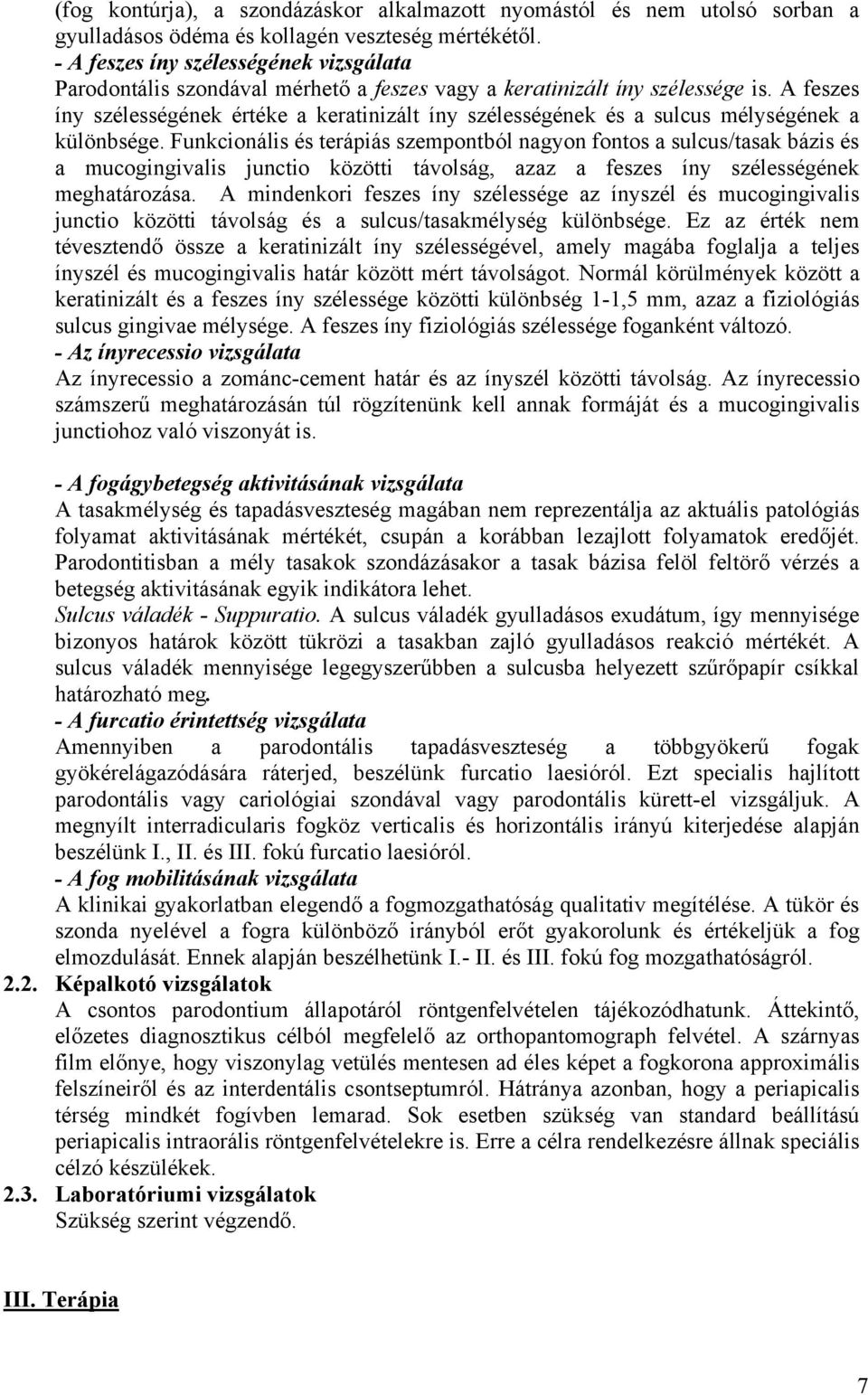 (fog kontúrja), a szondázáskor alkalmazott nyomástól és nem utolsó sorban a gyulladásos ödéma és kollagén veszteség mértékétől.
- A feszes íny szélességének vizsgálata
Parodontális szondával mérhető a feszes vagy a keratinizált íny szélessége is. A feszes íny szélességének értéke a keratinizált íny szélességének és a sulcus mélységének a különbsége. Funkcionális és terápiás szempontból nagyon fontos a sulcus/tasak bázis és a mucogingivalis junctio közötti távolság, azaz a feszes íny szélességének meghatározása. A mindenkori feszes íny szélessége az ínyszél és mucogingivalis junctio közötti távolság és a sulcus/tasakmélység különbsége. Ez az érték nem tévesztendő össze a keratinizált íny szélességével, amely magába foglalja a teljes ínyszél és mucogingivalis határ között mért távolságot. Normál körülmények között a keratinizált és a feszes íny szélessége közötti különbség 1-1,5 mm, azaz a fiziológiás sulcus gingivae mélysége. A feszes íny fiziológiás szélessége foganként változó.
- Az ínyrecessio vizsgálata
Az ínyrecessio a zománc-cement határ és az ínyszél közötti távolság. Az ínyrecessio számszerű meghatározásán túl rögzítenünk kell annak formáját és a mucogingivalis junctiohoz való viszonyát is.

- A fogágybetegség aktivitásának vizsgálata
A tasakmélység és tapadásveszteség magában nem reprezentálja az aktuális patológiás folyamat aktivitásának mértékét, csupán a korábban lezajlott folyamatok eredőjét. Parodontitisban a mély tasakok szondázásakor a tasak bázisa felöl feltörő vérzés a betegség aktivitásának egyik indikátora lehet.
Sulcus váladék - Suppuratio. A sulcus váladék gyulladásos exudátum, így mennyisége bizonyos határok között tükrözi a tasakban zajló gyulladásos reakció mértékét. A sulcus váladék mennyisége legegyszerűbben a sulcusba helyezett szűrőpapír csíkkal határozható meg.
- A furcatio érintettség vizsgálata
Amennyiben a parodontális tapadásveszteség a többgyökerű fogak gyökérelágazódására ráterjed, beszélünk furcatio laesióról. Ezt specialis hajlított parodontális vagy cariológiai szondával vagy parodontális kürett-el vizsgáljuk. A megnyílt interradicularis fogköz verticalis és horizontális irányú kiterjedése alapján beszélünk I., II. és III. fokú furcatio laesióról.
- A fog mobilitásának vizsgálata
A klinikai gyakorlatban elegendő a fogmozgathatóság qualitativ megítélése. A tükör és szonda nyelével a fogra különböző irányból erőt gyakorolunk és értékeljük a fog elmozdulását. Ennek alapján beszélhetünk I.- II. és III. fokú fog mozgathatóságról.
2.2. Képalkotó vizsgálatok
A csontos parodontium állapotáról röntgenfelvételen tájékozódhatunk. Áttekintő, előzetes diagnosztikus célból megfelelő az orthopantomograph felvétel. A szárnyas film előnye, hogy viszonylag vetülés mentesen ad éles képet a fogkorona approximális felszíneiről és az interdentális csontseptumról. Hátránya azonban, hogy a periapicalis térség mindkét fogívben lemarad. Sok esetben szükség van standard beállítású periapicalis intraorális röntgenfelvételekre is. Erre a célra rendelkezésre állnak speciális célzó készülékek.
2.3. Laboratóriumi vizsgálatok
Szükség szerint végzendő.

III. Terápia

7